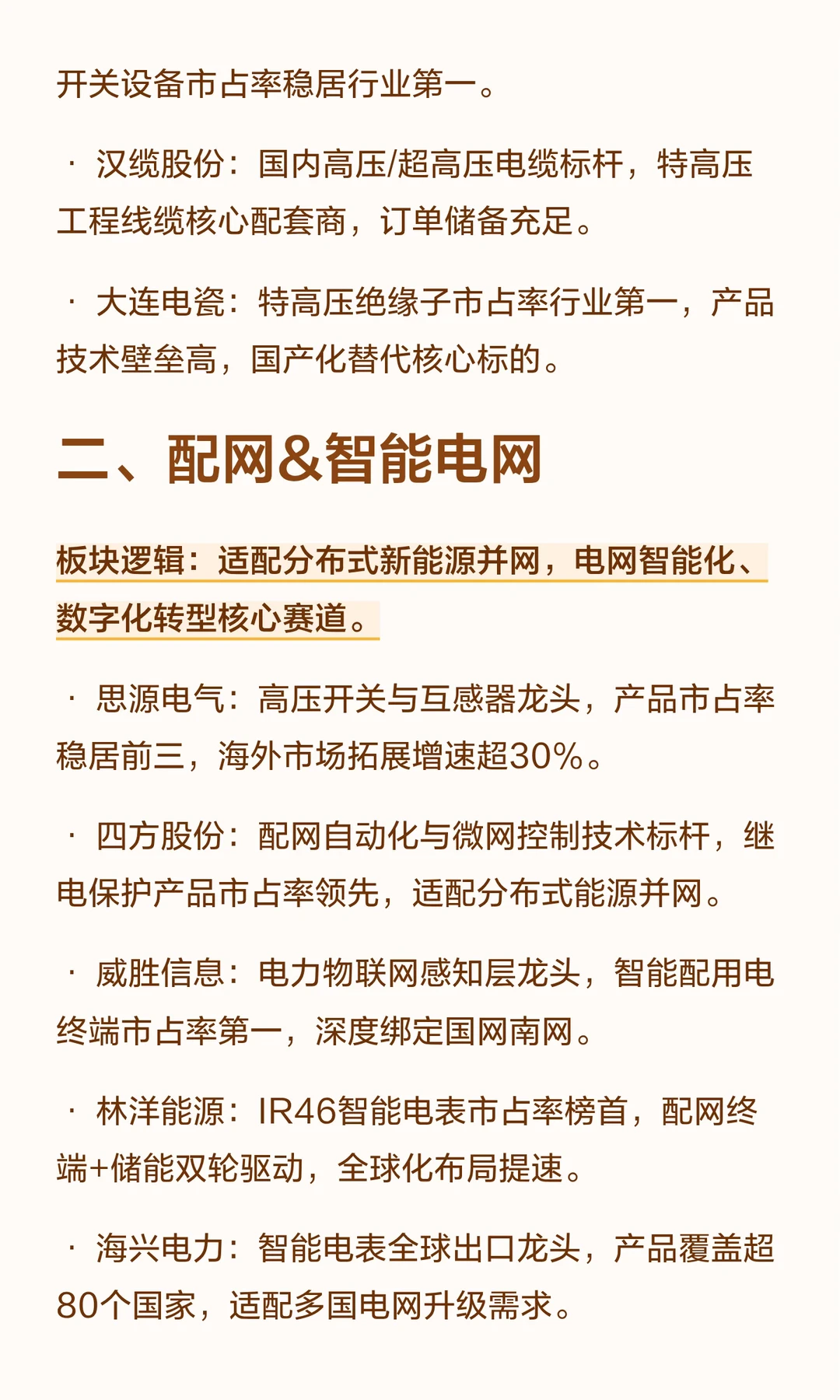 开关设备市占率稳居行业第一。

· 汉缆股份：国内高压/超高压电缆标杆，特高压工程线缆核心配套商，订单储备充足。

· 大连电瓷：特高压绝缘子市占率行业第一，产品技术壁垒高，国产化替代核心标的。

二、配网&智能电网

板块逻辑：适配分布式新能源并网，电网智能化、数字化转型核心赛道。

· 思源电气：高压开关与互感器龙头，产品市占率稳居前三，海外市场拓展增速超30%。

· 四方股份：配网自动化与微网控制技术标杆，继电保护产品市占率领先，适配分布式能源并网。

· 威胜信息：电力物联网感知层龙头，智能配用电终端市占率第一，深度绑定国网南网。

· 林洋能源：IR46智能电表市占率榜首，配网终端+储能双轮驱动，全球化布局提速。

· 海兴电力：智能电表全球出口龙头，产品覆盖超80个国家，适配多国电网升级需求。